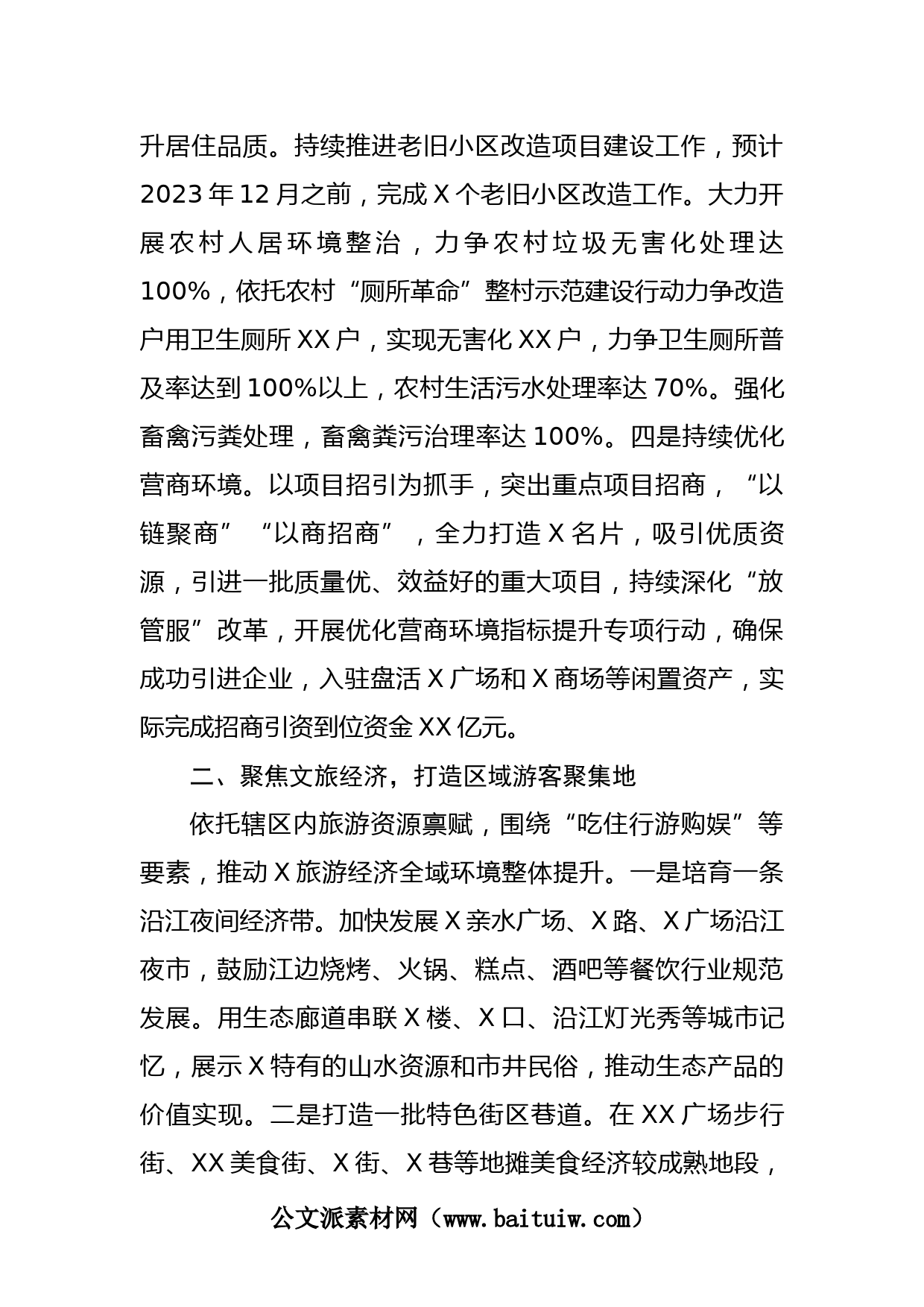 升居住品质。持续推进老旧小区改造项目建设工作，预计2023年12月之前，完成X个老旧小区改造工作。大力开展农村人居环境整治，力争农村垃圾无害化处理达100%，依托农村“厕所革命”整村示范建设行动力争改造户用卫生厕所XX户，实现无害化XX户，力争卫生厕所普及率达到100%以上，农村生活污水处理率达70%。强化畜禽污粪处理，畜禽粪污治理率达100%。四是持续优化营商环境。以项目招引为抓手，突出重点项目招商，“以链聚商”“以商招商”，全力打造X名片，吸引优质资源，引进一批质量优、效益好的重大项目，持续深化“放管服”改革，开展优化营商环境指标提升专项行动，确保成功引进企业，入驻盘活X广场和X商场等闲置资产，实际完成招商引资到位资金XX亿元。

二、聚焦文旅经济，打造区域游客聚集地

依托辖区内旅游资源禀赋，围绕“吃住行游购娱”等要素，推动X旅游经济全域环境整体提升。一是培育一条沿江夜间经济带。加快发展X亲水广场、X路、X广场沿江夜市，鼓励江边烧烤、火锅、糕点、酒吧等餐饮行业规范发展。用生态廊道串联X楼、X口、沿江灯光秀等城市记忆，展示X特有的山水资源和市井民俗，推动生态产品的价值实现。二是打造一批特色街区巷道。在XX广场步行街、XX美食街、X街、X巷等地摊美食经济较成熟地段，

公文派素材网（www.baituiw.com）